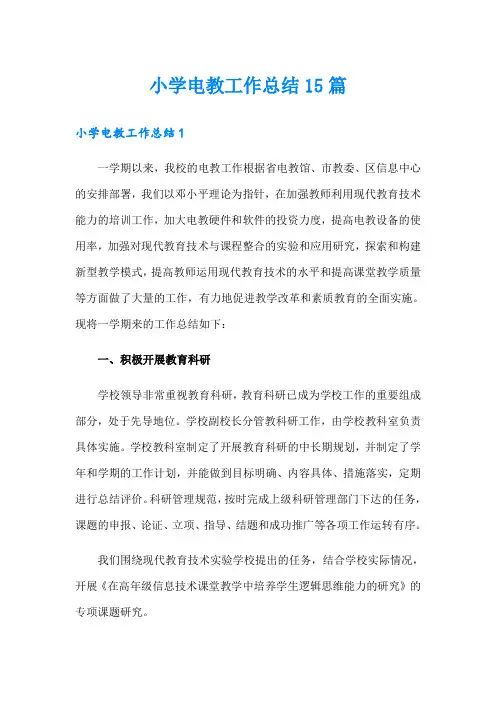 小学电教工作总结15篇

小学电教工作总结1

一学期以来，我校的电教工作根据省电教馆、市教委、区信息中心的安排部署，我们以邓小平理论为指针，在加强教师利用现代教育技术能力的培训工作，加大电教硬件和软件的投资力度，提高电教设备的使用率，加强对现代教育技术与课程整合的实验和应用研究，探索和构建新型教学模式，提高教师运用现代教育技术的水平和提高课堂教学质量等方面做了大量的工作，有力地促进教学改革和素质教育的全面实施。现将一学期来的工作总结如下：

一、积极开展教育科研

学校领导非常重视教育科研，教育科研已成为学校工作的重要组成部分，处于先导地位。学校副校长分管教科研工作，由学校教科室负责具体实施。学校教科室制定了开展教育科研的中长期规划，并制定了学年和学期的工作计划，并能做到目标明确、内容具体、措施落实，定期进行总结评价。科研管理规范，按时完成上级科研管理部门下达的任务，课题的申报、论证、立项、指导、结题和成功推广等各项工作运转有序。

我们围绕现代教育技术实验学校提出的任务，结合学校实际情况，开展《在高年级信息技术课堂教学中培养学生逻辑思维能力的研究》的专项课题研究。